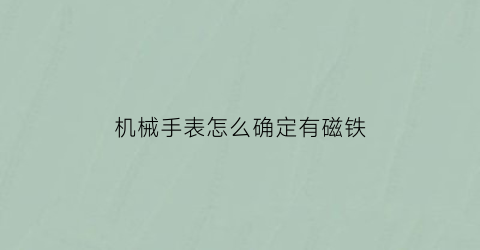 机械手表怎么确定有磁铁